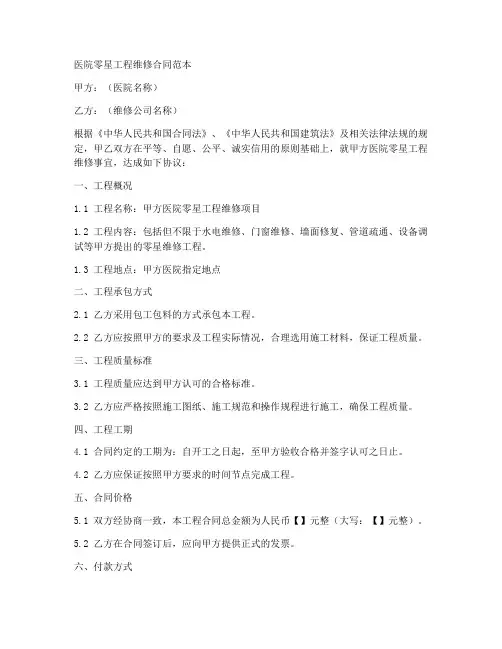 医院零星工程维修合同范本

甲方：（医院名称）

乙方：（维修公司名称）

根据《中华人民共和国合同法》、《中华人民共和国建筑法》及相关法律法规的规定，甲乙双方在平等、自愿、公平、诚实信用的原则基础上，就甲方医院零星工程维修事宜，达成如下协议：

一、工程概况

1.1 工程名称：甲方医院零星工程维修项目

1.2 工程内容：包括但不限于水电维修、门窗维修、墙面修复、管道疏通、设备调试等甲方提出的零星维修工程。

1.3 工程地点：甲方医院指定地点

二、工程承包方式

2.1 乙方采用包工包料的方式承包本工程。

2.2 乙方应按照甲方的要求及工程实际情况，合理选用施工材料，保证工程质量。

三、工程质量标准

3.1 工程质量应达到甲方认可的合格标准。

3.2 乙方应严格按照施工图纸、施工规范和操作规程进行施工，确保工程质量。

四、工程工期

4.1 合同约定的工期为：自开工之日起，至甲方验收合格并签字认可之日止。

4.2 乙方应保证按照甲方要求的时间节点完成工程。

五、合同价格

5.1 双方经协商一致，本工程合同总金额为人民币【】元整（大写：【】元整）。

5.2 乙方在合同签订后，应向甲方提供正式的发票。

六、付款方式